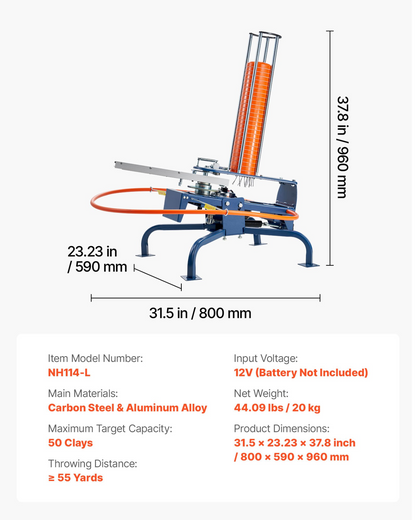 37.8 in / 960 mm

23.23 in / 590 mm

31.5 in / 800 mm

Item Model Number:
NH114-L

Main Materials:
Carbon Steel & Aluminum Alloy

Maximum Target Capacity:
50 Clays

Throwing Distance:
≥ 55 Yards

Input Voltage:
12V (Battery Not Included)

Net Weight:
44.09 lbs / 20 kg

Product Dimensions:
31.5 × 23.23 × 37.8 inch / 800 × 590 × 960 mm